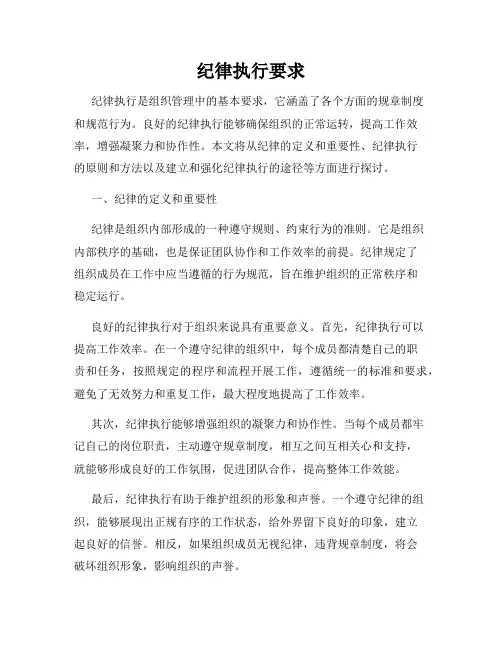 纪律执行要求

纪律执行是组织管理中的基本要求，它涵盖了各个方面的规章制度和规范行为。良好的纪律执行能够确保组织的正常运转，提高工作效率，增强凝聚力和协作性。本文将从纪律的定义和重要性、纪律执行的原则和方法以及建立和强化纪律执行的途径等方面进行探讨。

一、纪律的定义和重要性

纪律是组织内部形成的一种遵守规则、约束行为的准则。它是组织内部秩序的基础，也是保证团队协作和工作效率的前提。纪律规定了组织成员在工作中应当遵循的行为规范，旨在维护组织的正常秩序和稳定运行。

良好的纪律执行对于组织来说具有重要意义。首先，纪律执行可以提高工作效率。在一个遵守纪律的组织中，每个成员都清楚自己的职责和任务，按照规定的程序和流程开展工作，遵循统一的标准和要求，避免了无效努力和重复工作，最大程度地提高了工作效率。

其次，纪律执行能够增强组织的凝聚力和协作性。当每个成员都牢记自己的岗位职责，主动遵守规章制度，相互之间互相关心和支持，就能够形成良好的工作氛围，促进团队合作，提高整体工作效能。

最后，纪律执行有助于维护组织的形象和声誉。一个遵守纪律的组织，能够展现出正规有序的工作状态，给外界留下良好的印象，建立起良好的信誉。相反，如果组织成员无视纪律，违背规章制度，将会破坏组织形象，影响组织的声誉。